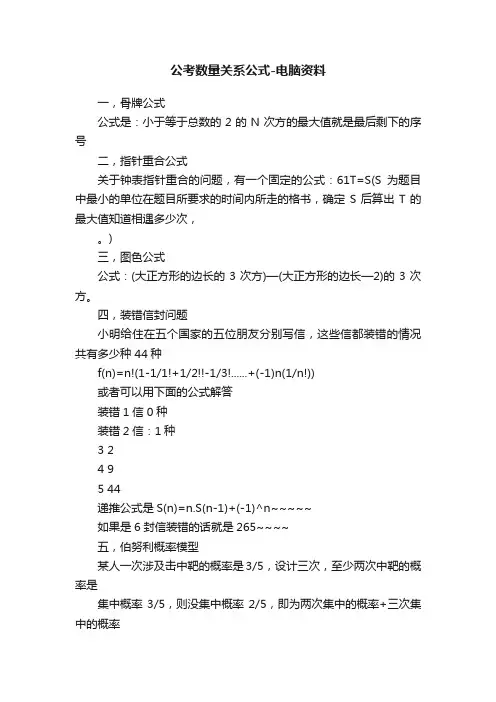 公考数量关系公式-电脑资料

一，骨牌公式

公式是：小于等于总数的 2 的 N 次方的最大值就是最后剩下的序号

二，指针重合公式

关于钟表指针重合的问题，有一个固定的公式：61T=S(S 为题目中最小的单位在题目所要求的时间内所走的格书，确定 S 后算出 T 的最大值知道相遇多少次，

。)

三，图色公式

公式：(大正方形的边长的 3 次方)—(大正方形的边长—2)的 3 次方。

四，装错信封问题

小明给住在五个国家的五位朋友分别写信，这些信都装错的情况共有多少种 44 种

f(n)=n!(1-1/1!+1/2!!-1/3!......+(-1)n(1/n!))

或者可以用下面的公式解答

装错 1 信 0 种

装错 2 信：1 种

3 2

4 9

5 44

递推公式是 S(n)=n.S(n-1)+(-1)^n~~~~~

如果是 6 封信装错的话就是 265~~~~

五，伯努利概率模型

某人一次涉及击中靶的概率是 3/5，设计三次，至少两次中靶的概率是

集中概率 3/5，则没集中概率 2/5，即为两次集中的概率+三次集中的概率